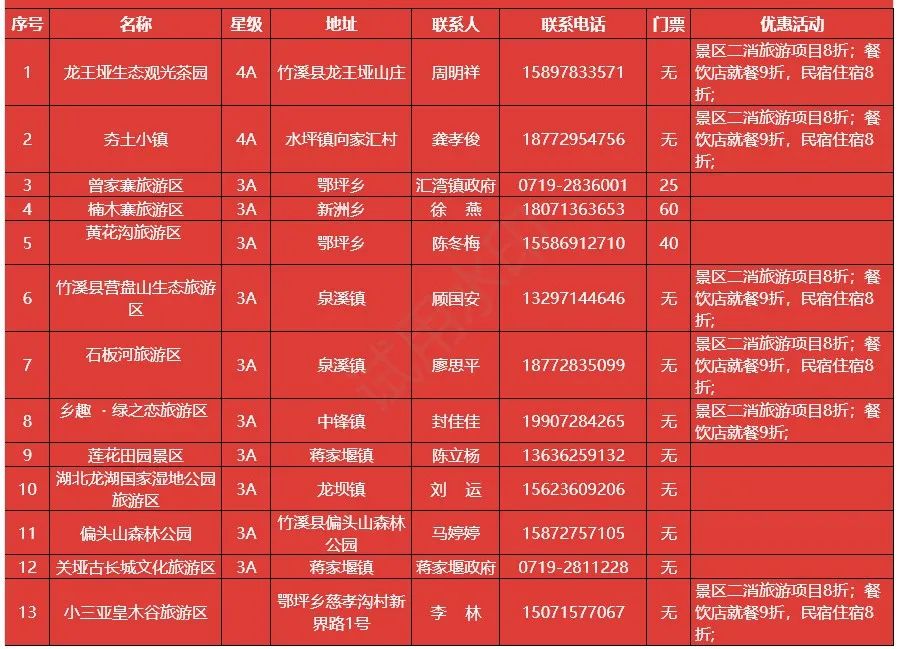 | 序号 | 名称 | 星级 | 地址 | 联系人 | 联系电话 | 门票 | 优惠活动 |
|---|---|---|---|---|---|---|---|
| 1 | 龙王垭生态观光茶园 | 4A | 竹溪县龙王垭山庄 | 周明祥 | 15897833571 | 无 | 景区二消旅游项目8折；餐饮店就餐9折，民宿住宿8折； |
| 2 | 夯土小镇 | 4A | 水坪镇向家汇村 | 龚孝俊 | 18772954756 | 无 | 景区二消旅游项目8折；餐饮店就餐9折，民宿住宿8折； |
| 3 | 曾家寨旅游区 | 3A | 鄂坪乡 | 汇湾镇政府 | 0719-2836001 | 25 | |
| 4 | 楠木寨旅游区 | 3A | 新洲乡 | 徐　燕 | 18071363653 | 60 | |
| 5 | 黄花沟旅游区 | 3A | 鄂坪乡 | 陈冬梅 | 15586912710 | 40 | |
| 6 | 竹溪县营盘山生态旅游区 | 3A | 泉溪镇 | 顾国安 | 13297144646 | 无 | 景区二消旅游项目8折；餐饮店就餐9折，民宿住宿8折； |
| 7 | 石板河旅游区 | 3A | 泉溪镇 | 廖思平 | 18772835099 | 无 | 景区二消旅游项目8折；餐饮店就餐9折，民宿住宿8折； |
| 8 | 乡趣 · 绿之恋旅游区 | 3A | 中锋镇 | 封佳佳 | 19907284265 | 无 | 景区二消旅游项目8折；餐饮店就餐9折； |
| 9 | 莲花田园景区 | 3A | 蒋家堰镇 | 陈立杨 | 13636259132 | 无 | |
| 10 | 湖北龙湖国家湿地公园旅游区 | 3A | 龙坝镇 | 刘　运 | 15623609206 | 无 | |
| 11 | 偏头山森林公园 | 3A | 竹溪县偏头山森林公园 | 马婷婷 | 15872757105 | 无 | |
| 12 | 关垭古长城文化旅游区 | 3A | 蒋家堰镇 | 蒋家堰政府 | 0719-2811228 | 无 | |
| 13 | 小三亚皇木谷旅游区 | | 鄂坪乡慈孝沟村新界路1号 | 李　林 | 15071577067 | 无 | 景区二消旅游项目8折；餐饮店就餐9折，民宿住宿8折； |